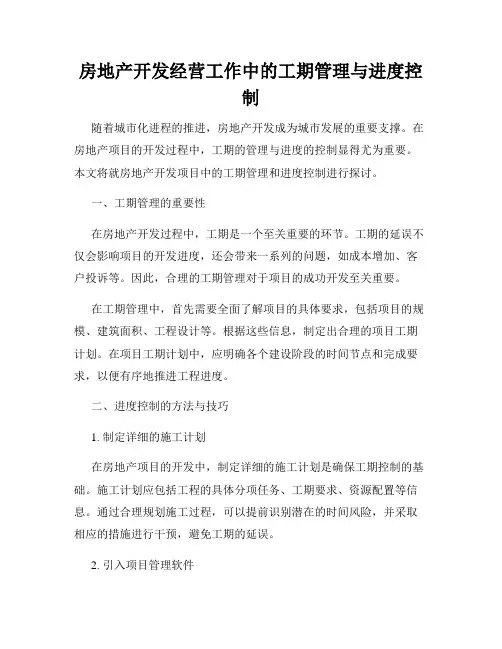 房地产开发经营工作中的工期管理与进度控制

随着城市化进程的推进，房地产开发成为城市发展的重要支撑。在房地产项目的开发过程中，工期的管理与进度的控制显得尤为重要。本文将就房地产开发项目中的工期管理和进度控制进行探讨。

一、工期管理的重要性

在房地产开发过程中，工期是一个至关重要的环节。工期的延误不仅会影响项目的开发进度，还会带来一系列的问题，如成本增加、客户投诉等。因此，合理的工期管理对于项目的成功开发至关重要。

在工期管理中，首先需要全面了解项目的具体要求，包括项目的规模、建筑面积、工程设计等。根据这些信息，制定出合理的项目工期计划。在项目工期计划中，应明确各个建设阶段的时间节点和完成要求，以便有序地推进工程进度。

二、进度控制的方法与技巧

1. 制定详细的施工计划

在房地产项目的开发中，制定详细的施工计划是确保工期控制的基础。施工计划应包括工程的具体分项任务、工期要求、资源配置等信息。通过合理规划施工过程，可以提前识别潜在的时间风险，并采取相应的措施进行干预，避免工期的延误。

2. 引入项目管理软件